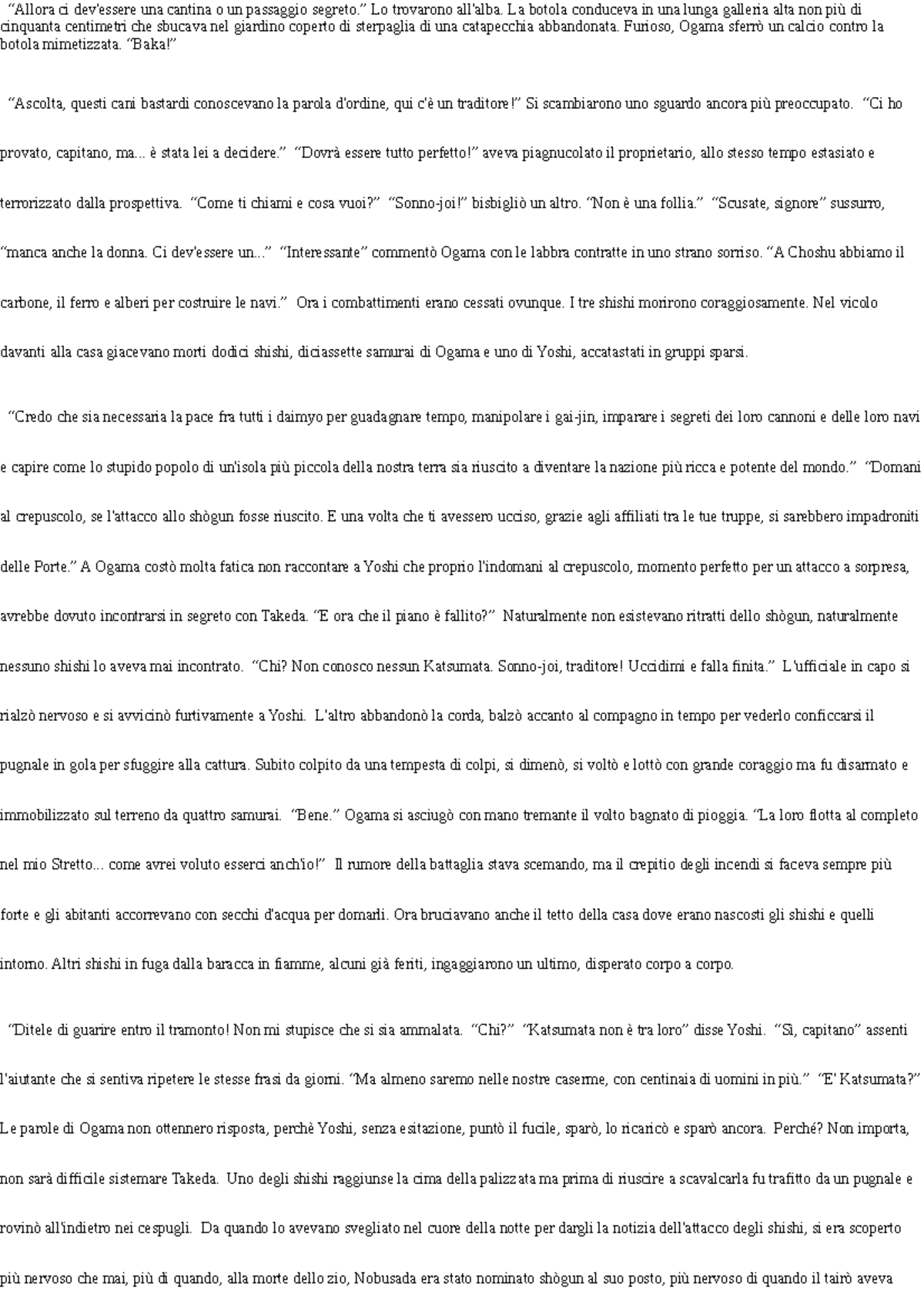 “Allora ci dev'essere una cantina o un passaggio segreto.” Lo trovarono all'alba. La botola conduceva in una lunga galleria alta non più di cinquanta centimetri che sbucava nel giardino coperto di sterpaglia di una catapecchia abbandonata. Furioso, Ogama sferrò un calcio contro la botola mimetizzata. “Baka!”

“Ascolta, questi cani bastardi conoscevano la parola d'ordine, qui c'è un traditore!” Si scambiarono uno sguardo ancora più preoccupato. “Ci ho provato, capitano, ma... è stata lei a decidere.” “Dovrà essere tutto perfetto!” aveva piagnucolato il proprietario, allo stesso tempo estasiato e terrorizzato dalla prospettiva. “Come ti chiami e cosa vuoi?” “Sonno-joi!” bisbigliò un altro. “Non è una follia.” “Scusate, signore” sussurro, “manca anche la donna. Ci dev'essere un...” “Interessante” commentò Ogama con le labbra contratte in uno strano sorriso. “A Choshu abbiamo il carbone, il ferro e alberi per costruire le navi.” Ora i combattimenti erano cessati ovunque. I tre shishi morirono coraggiosamente. Nel vicolo davanti alla casa giacevano morti dodici shishi, diciassette samurai di Ogama e uno di Yoshi, accatastati in gruppi sparsi.

“Credo che sia necessaria la pace fra tutti i daimyo per guadagnare tempo, manipolare i gai-jin, imparare i segreti dei loro cannoni e delle loro navi e capire come lo stupido popolo di un'isola più piccola della nostra terra sia riuscito a diventare la nazione più ricca e potente del mondo.” “Domani al crepuscolo, se l'attacco allo shògun fosse riuscito. E una volta che ti avessero ucciso, grazie agli affiliati tra le tue truppe, si sarebbero impadroniti delle Porte.” A Ogama costò molta fatica non raccontare a Yoshi che proprio l'indomani al crepuscolo, momento perfetto per un attacco a sorpresa, avrebbe dovuto incontrarsi in segreto con Takeda. “E ora che il piano è fallito?” Naturalmente non esistevano ritratti dello shògun, naturalmente nessuno shishi lo aveva mai incontrato. “Chi? Non conosco nessun Katsumata. Sonno-joi, traditore! Uccidimi e falla finita.” L'ufficiale in capo si rialzò nervoso e si avvicinò furtivamente a Yoshi. L'altro abbandonò la corda, balzò accanto al compagno in tempo per vederlo conficcarsi il pugnale in gola per sfuggire alla cattura. Subito colpito da una tempesta di colpi, si dimenò, si voltò e lottò con grande coraggio ma fu disarmato e immobilizzato sul terreno da quattro samurai. “Bene.” Ogama si asciugò con mano tremante il volto bagnato di pioggia. “La loro flotta al completo nel mio Stretto... come avrei voluto esserci anch'io!” Il rumore della battaglia stava scemando, ma il crepitio degli incendi si faceva sempre più forte e gli abitanti accorrevano con secchi d'acqua per domarli. Ora bruciavano anche il tetto della casa dove erano nascosti gli shishi e quelli intorno. Altri shishi in fuga dalla baracca in fiamme, alcuni già feriti, ingaggiarono un ultimo, disperato corpo a corpo.

“Ditele di guarire entro il tramonto! Non mi stupisce che si sia ammalata. “Chi?” “Katsumata non è tra loro” disse Yoshi. “Sì, capitano” assentì l'aiutante che si sentiva ripetere le stesse frasi da giorni. “Ma almeno saremo nelle nostre caserme, con centinaia di uomini in più.” “E' Katsumata?” Le parole di Ogama non ottennero risposta, perchè Yoshi, senza esitazione, puntò il fucile, sparò, lo ricaricò e sparò ancora. Perché? Non importa, non sarà difficile sistemare Takeda. Uno degli shishi raggiunse la cima della palizzata ma prima di riuscire a scavalcarla fu trafitto da un pugnale e rovinò all'indietro nei cespugli. Da quando lo avevano svegliato nel cuore della notte per dargli la notizia dell'attacco degli shishi, si era scoperto più nervoso che mai, più di quando, alla morte dello zio, Nobusada era stato nominato shògun al suo posto, più nervoso di quando il tairò aveva